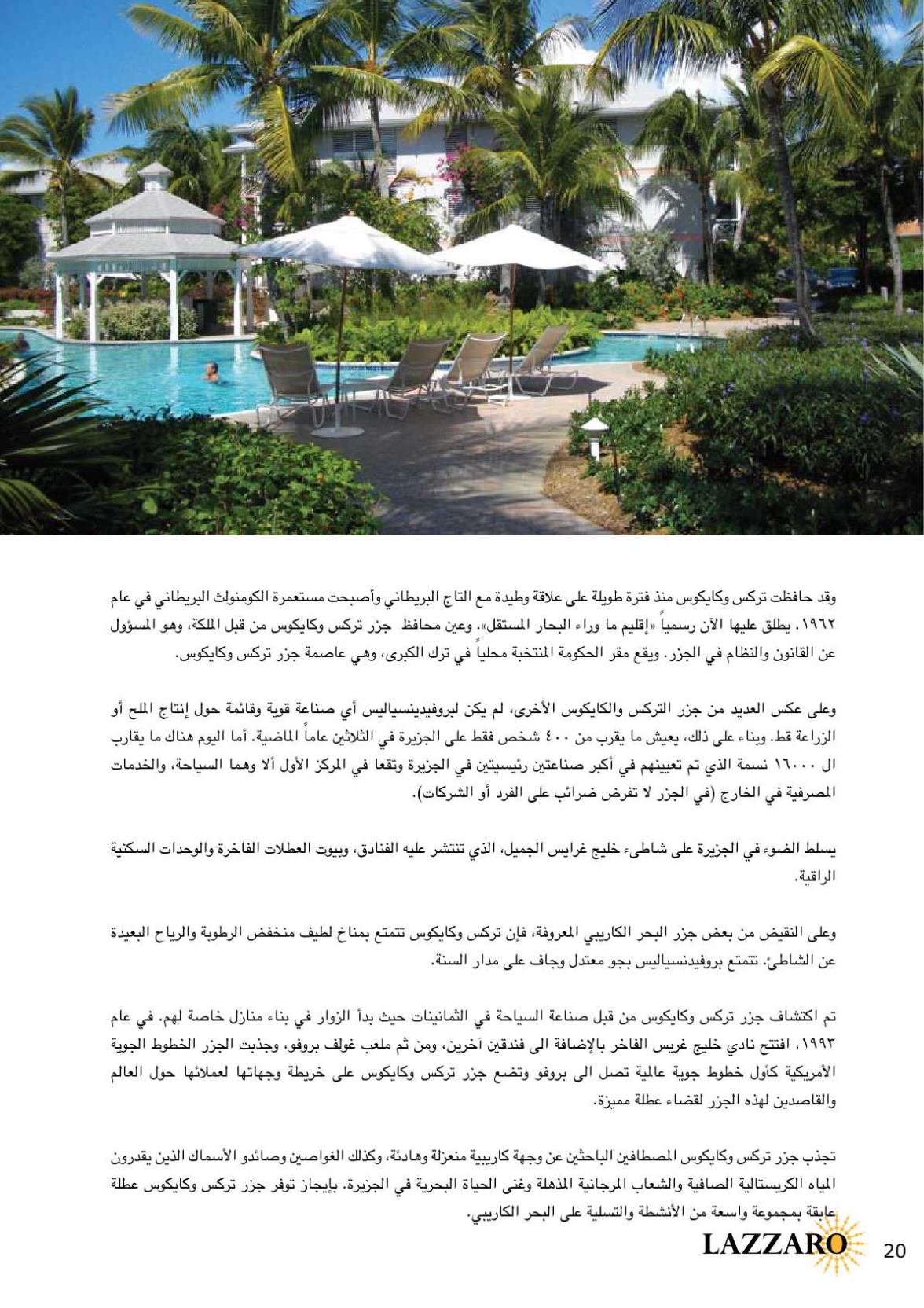 وقد حافظت تركس وكايكوس منذ فترة طويلة على علاقة وطيدة مع التاج البريطاني وأصبحت مستعمرة الكومنولث البريطاني في عام ١٩٦٢. يطلق عليها الآن رسمياً «إقليم ما وراء البحار المستقل». وعين محافظ جزر تركس وكايكوس من قبل الملكة، وهو المسؤول عن القانون والنظام في الجزر. ويقع مقر الحكومة المنتخبة محلياً في ترك الكبرى، وهي عاصمة جزر تركس وكايكوس.

وعلى عكس العديد من جزر التركس والكايكوس الأخرى، لم يكن لبروفيدينسياليس أي صناعة قوية وقائمة حول إنتاج الملح أو الزراعة قط. وبناء على ذلك، يعيش ما يقرب من ٤٠٠ شخص فقط على الجزيرة في الثلاثين عاماً الماضية. أما اليوم هناك ما يقارب ال ١٦٠٠٠ نسمة الذي تم تعيينهم في أكبر صناعتين رئيسيتين في الجزيرة وتقعا في المركز الأول ألا وهما السياحة، والخدمات المصرفية في الخارج (في الجزر لا تفرض ضرائب على الفرد أو الشركات).

يسلط الضوء في الجزيرة على شاطىء خليج غرايس الجميل، الذي تنتشر عليه الفنادق، وبيوت العطلات الفاخرة والوحدات السكنية الراقية.

وعلى النقيض من بعض جزر البحر الكاريبي المعروفة، فإن تركس وكايكوس تتمتع بمناخ لطيف منخفض الرطوبة والرياح البعيدة عن الشاطئ. تتمتع بروفيدنسياليس بجو معتدل وجاف على مدار السنة.

تم اكتشاف جزر تركس وكايكوس من قبل صناعة السياحة في الثمانينات حيث بدأ الزوار في بناء منازل خاصة لهم. في عام ١٩٩٣، افتتح نادي خليج غريس الفاخر بالإضافة الى فندقين آخرين، ومن ثم ملعب غولف بروفو، وجذبت الجزر الخطوط الجوية الأمريكية كأول خطوط جوية عالمية تصل الى بروفو وتضع جزر تركس وكايكوس على خريطة وجهاتها لعملائها حول العالم والقاصدين لهذه الجزر لقضاء عطلة مميزة.

تجذب جزر تركس وكايكوس المصطافين الباحثين عن وجهة كاريبية منعزلة وهادئة، وكذلك الغواصين وصائدو الأسماك الذين يقدرون المياه الكريستالية الصافية والشعاب المرجانية المذهلة وغنى الحياة البحرية في الجزيرة. بإيجاز توفر جزر تركس وكايكوس عطلة عابقة بمجموعة واسعة من الأنشطة والتسلية على البحر الكاريبي.

LAZZARO 20